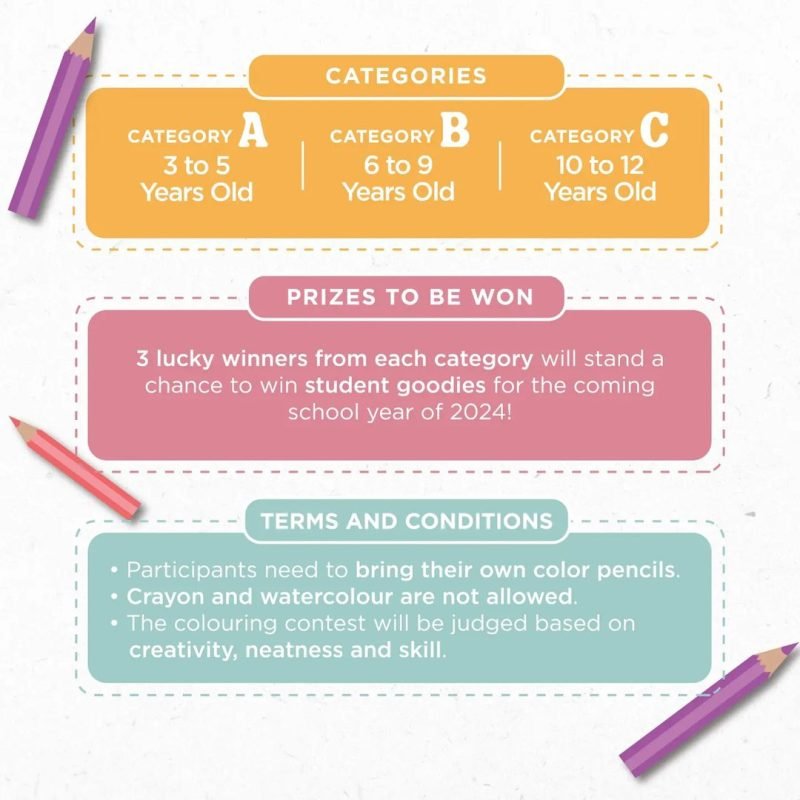 CATEGORIES

CATEGORY A
3 to 5
Years Old

CATEGORY B
6 to 9
Years Old

CATEGORY C
10 to 12
Years Old

PRIZES TO BE WON

3 lucky winners from each category will stand a chance to win student goodies for the coming school year of 2024!

TERMS AND CONDITIONS

• Participants need to bring their own color pencils.
• Crayon and watercolour are not allowed.
• The colouring contest will be judged based on creativity, neatness and skill.